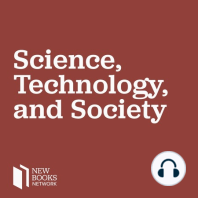 Science, Technology, and Society

NEW BOOKS NETWORK